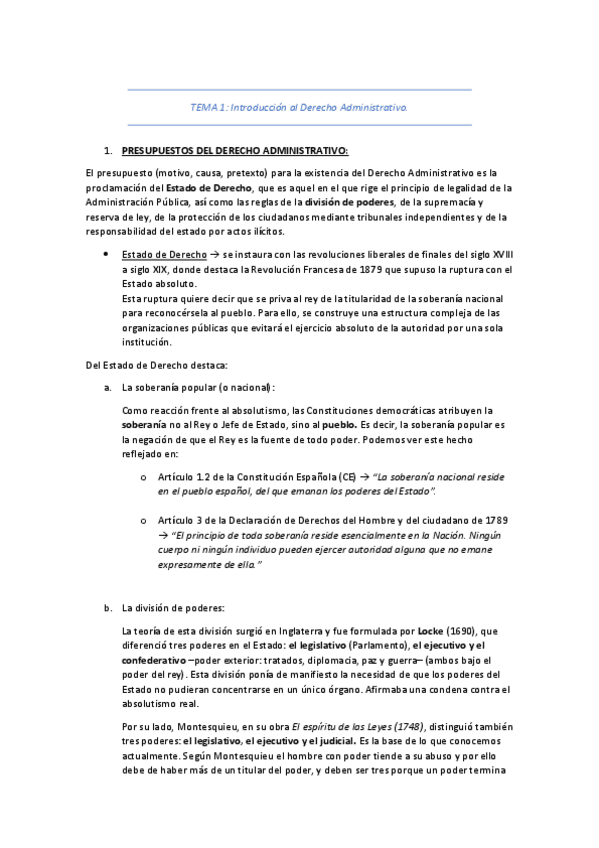 TEMA 1: Introducción al Derecho Administrativo.

1. PRESUPUESTOS DEL DERECHO ADMINISTRATIVO:

El presupuesto (motivo, causa, pretexto) para la existencia del Derecho Administrativo es la proclamación del Estado de Derecho, que es aquel en el que rige el principio de legalidad de la Administración Pública, así como las reglas de la división de poderes, de la supremacía y reserva de ley, de la protección de los ciudadanos mediante tribunales independientes y de la responsabilidad del estado por actos ilícitos.

• Estado de Derecho → se instaura con las revoluciones liberales de finales del siglo XVIII a siglo XIX, donde destaca la Revolución Francesa de 1879 que supuso la ruptura con el Estado absoluto.
Esta ruptura quiere decir que se priva al rey de la titularidad de la soberanía nacional para reconocérsela al pueblo. Para ello, se construye una estructura compleja de las organizaciones públicas que evitará el ejercicio absoluto de la autoridad por una sola institución.

Del Estado de Derecho destaca:

a. La soberanía popular (o nacional):

Como reacción frente al absolutismo, las Constituciones democráticas atribuyen la soberanía no al Rey o Jefe de Estado, sino al pueblo. Es decir, la soberanía popular es la negación de que el Rey es la fuente de todo poder. Podemos ver este hecho reflejado en:

o Artículo 1.2 de la Constitución Española (CE) → "La soberanía nacional reside en el pueblo español, del que emanan los poderes del Estado".

o Artículo 3 de la Declaración de Derechos del Hombre y del ciudadano de 1789 → "El principio de toda soberanía reside esencialmente en la Nación. Ningún cuerpo ni ningún individuo pueden ejercer autoridad alguna que no emane expresamente de ella."

b. La división de poderes:

La teoría de esta división surgió en Inglaterra y fue formulada por Locke (1690), que diferenció tres poderes en el Estado: el legislativo (Parlamento), el ejecutivo y el confederativo –poder exterior: tratados, diplomacia, paz y guerra– (ambos bajo el poder del rey). Esta división ponía de manifiesto la necesidad de que los poderes del Estado no pudieran concentrarse en un único órgano. Afirmaba una condena contra el absolutismo real.

Por su lado, Montesquieu, en su obra El espíritu de las Leyes (1748), distinguió también tres poderes: el legislativo, el ejecutivo y el judicial. Es la base de lo que conocemos actualmente. Según Montesquieu el hombre con poder tiende a su abuso y por ello debe de haber más de un titular del poder, y deben ser tres porque un poder termina